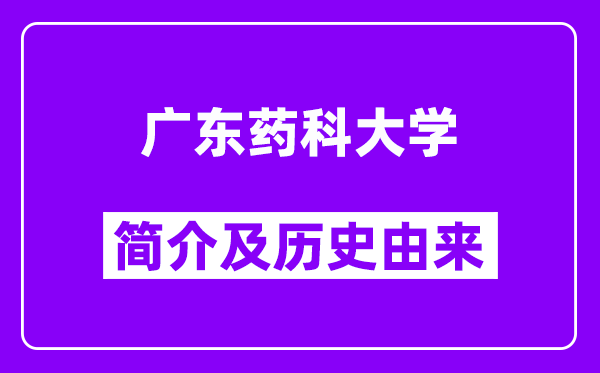 广东药科大学

简介及历史由来